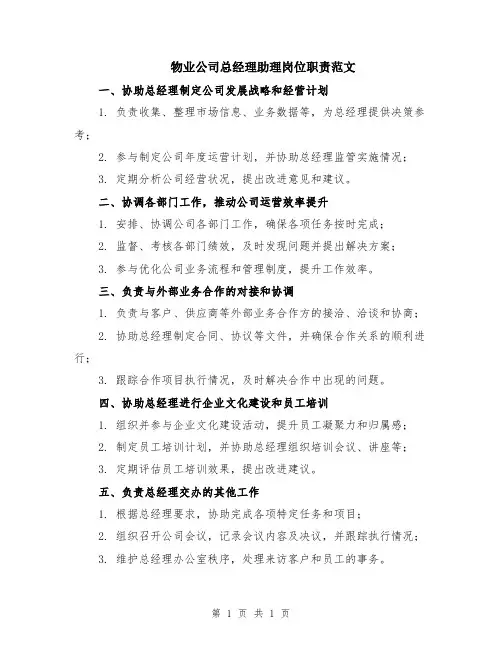 物业公司总经理助理岗位职责范文

一、协助总经理制定公司发展战略和经营计划

1. 负责收集、整理市场信息、业务数据等，为总经理提供决策参考；

2. 参与制定公司年度运营计划，并协助总经理监管实施情况；

3. 定期分析公司经营状况，提出改进意见和建议。

二、协调各部门工作，推动公司运营效率提升

1. 安排、协调公司各部门工作，确保各项任务按时完成；

2. 监督、考核各部门绩效，及时发现问题并提出解决方案；

3. 参与优化公司业务流程和管理制度，提升工作效率。

三、负责与外部业务合作的对接和协调

1. 负责与客户、供应商等外部业务合作方的接洽、洽谈和协商；

2. 协助总经理制定合同、协议等文件，并确保合作关系的顺利进行；

3. 跟踪合作项目执行情况，及时解决合作中出现的问题。

四、协助总经理进行企业文化建设和员工培训

1. 组织并参与企业文化建设活动，提升员工凝聚力和归属感；

2. 制定员工培训计划，并协助总经理组织培训会议、讲座等；

3. 定期评估员工培训效果，提出改进建议。

五、负责总经理交办的其他工作

1. 根据总经理要求，协助完成各项特定任务和项目；

2. 组织召开公司会议，记录会议内容及决议，并跟踪执行情况；

3. 维护总经理办公室秩序，处理来访客户和员工的事务。

第 1 页 共 1 页